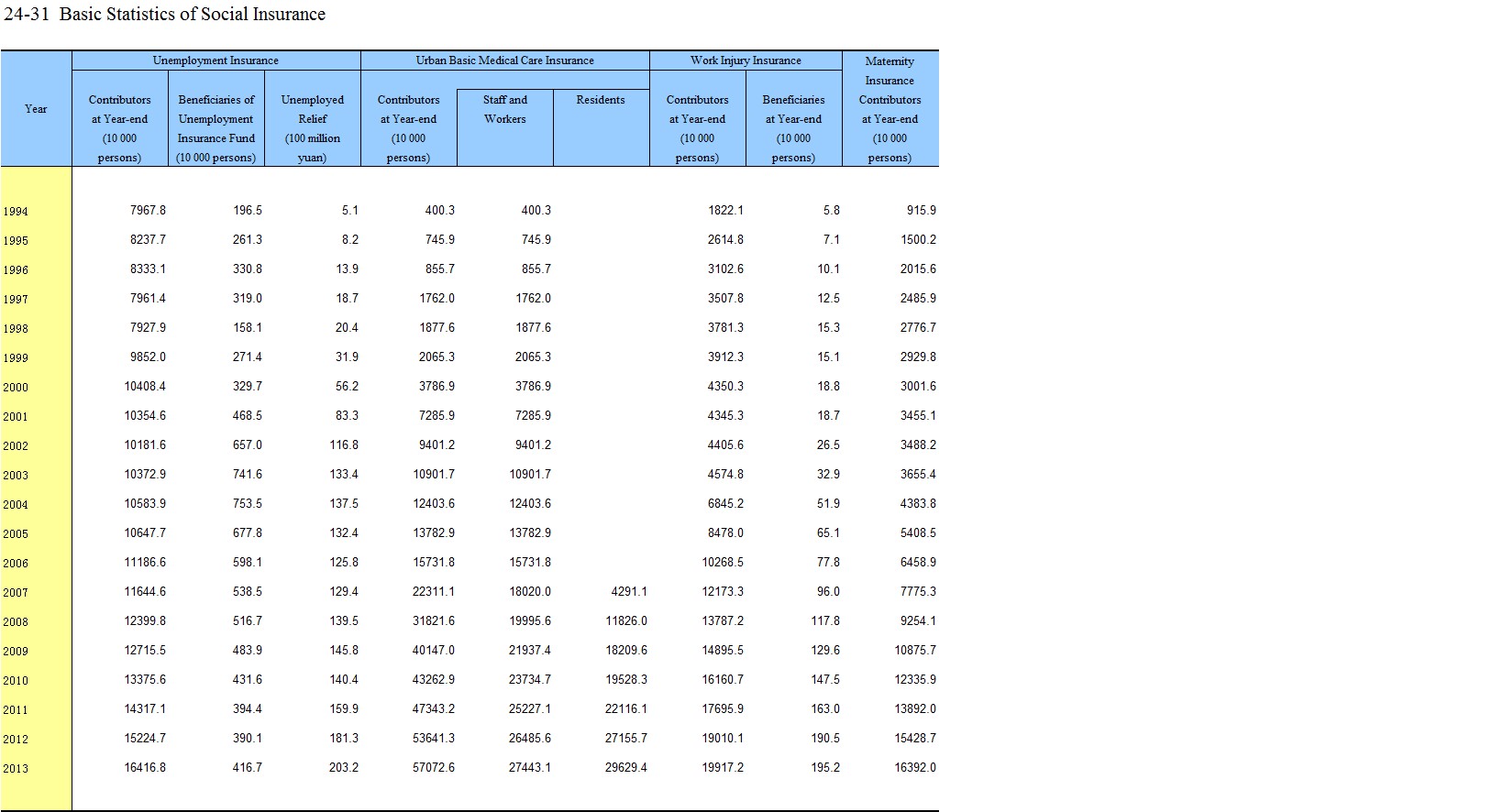 24-31 Basic Statistics of Social Insurance

| Year | Unemployment Insurance: Contributors at Year-end (10 000 persons) | Unemployment Insurance: Beneficiaries of Unemployment Insurance Fund (10 000 persons) | Unemployment Insurance: Unemployed Relief (100 million yuan) | Urban Basic Medical Care Insurance: Contributors at Year-end (10 000 persons) | Urban Basic Medical Care Insurance: Staff and Workers | Urban Basic Medical Care Insurance: Residents | Work Injury Insurance: Contributors at Year-end (10 000 persons) | Work Injury Insurance: Beneficiaries at Year-end (10 000 persons) | Maternity Insurance Contributors at Year-end (10 000 persons) |
|---|---|---|---|---|---|---|---|---|---|
| 1994 | 7967.8 | 196.5 | 5.1 | 400.3 | 400.3 | | 1822.1 | 5.8 | 915.9 |
| 1995 | 8237.7 | 261.3 | 8.2 | 745.9 | 745.9 | | 2614.8 | 7.1 | 1500.2 |
| 1996 | 8333.1 | 330.8 | 13.9 | 855.7 | 855.7 | | 3102.6 | 10.1 | 2015.6 |
| 1997 | 7961.4 | 319.0 | 18.7 | 1762.0 | 1762.0 | | 3507.8 | 12.5 | 2485.9 |
| 1998 | 7927.9 | 158.1 | 20.4 | 1877.6 | 1877.6 | | 3781.3 | 15.3 | 2776.7 |
| 1999 | 9852.0 | 271.4 | 31.9 | 2065.3 | 2065.3 | | 3912.3 | 15.1 | 2929.8 |
| 2000 | 10408.4 | 329.7 | 56.2 | 3786.9 | 3786.9 | | 4350.3 | 18.8 | 3001.6 |
| 2001 | 10354.6 | 468.5 | 83.3 | 7285.9 | 7285.9 | | 4345.3 | 18.7 | 3455.1 |
| 2002 | 10181.6 | 657.0 | 116.8 | 9401.2 | 9401.2 | | 4405.6 | 26.5 | 3488.2 |
| 2003 | 10372.9 | 741.6 | 133.4 | 10901.7 | 10901.7 | | 4574.8 | 32.9 | 3655.4 |
| 2004 | 10583.9 | 753.5 | 137.5 | 12403.6 | 12403.6 | | 6845.2 | 51.9 | 4383.8 |
| 2005 | 10647.7 | 677.8 | 132.4 | 13782.9 | 13782.9 | | 8478.0 | 65.1 | 5408.5 |
| 2006 | 11186.6 | 598.1 | 125.8 | 15731.8 | 15731.8 | | 10268.5 | 77.8 | 6458.9 |
| 2007 | 11644.6 | 538.5 | 129.4 | 22311.1 | 18020.0 | 4291.1 | 12173.3 | 96.0 | 7775.3 |
| 2008 | 12399.8 | 516.7 | 139.5 | 31821.6 | 19995.6 | 11826.0 | 13787.2 | 117.8 | 9254.1 |
| 2009 | 12715.5 | 483.9 | 145.8 | 40147.0 | 21937.4 | 18209.6 | 14895.5 | 129.6 | 10875.7 |
| 2010 | 13375.6 | 431.6 | 140.4 | 43262.9 | 23734.7 | 19528.3 | 16160.7 | 147.5 | 12335.9 |
| 2011 | 14317.1 | 394.4 | 159.9 | 47343.2 | 25227.1 | 22116.1 | 17695.9 | 163.0 | 13892.0 |
| 2012 | 15224.7 | 390.1 | 181.3 | 53641.3 | 26485.6 | 27155.7 | 19010.1 | 190.5 | 15428.7 |
| 2013 | 16416.8 | 416.7 | 203.2 | 57072.6 | 27443.1 | 29629.4 | 19917.2 | 195.2 | 16392.0 |